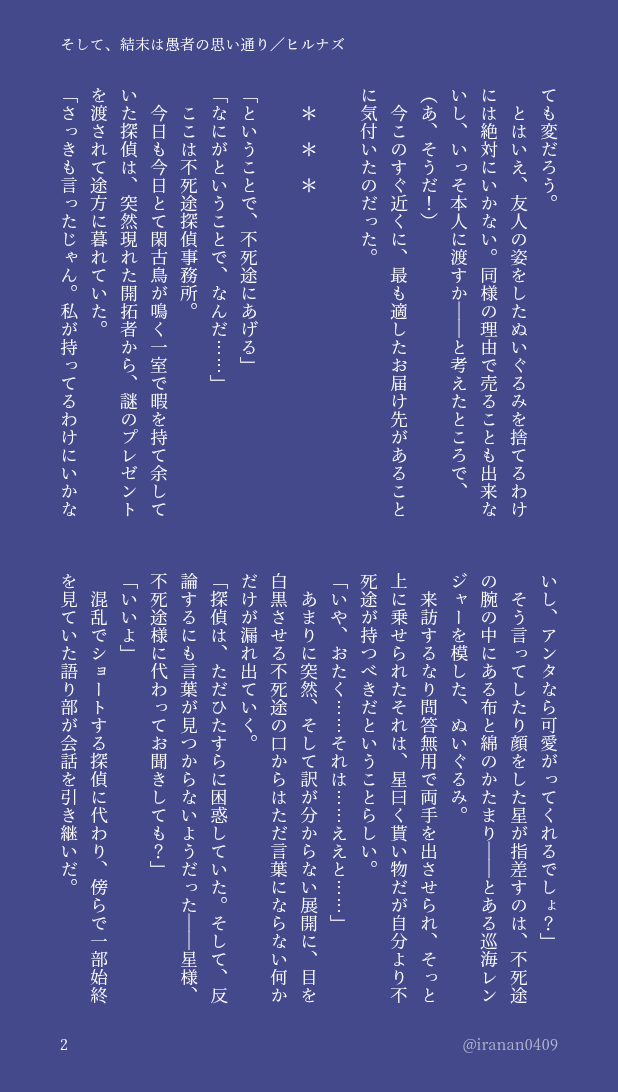 そして、結末は愚者の思い通り／ヒルナズ

ても変だろう。
　とはいえ、友人の姿をしたぬいぐるみを捨てるわけには絶対にいかない。同様の理由で売ることも出来ないし、いっそ本人に渡すか――と考えたところで、
（あ、そうだ！）
　今このすぐ近くに、最も適したお届け先があることに気付いたのだった。

＊＊＊

「ということで、不死途にあげる」
「なにがということで、なんだ……」
　ここは不死途探偵事務所。
　今日も今日とて閑古鳥が鳴く一室で暇を持て余していた探偵は、突然現れた開拓者から、謎のプレゼントを渡されて途方に暮れていた。
「さっきも言ったじゃん。私が持ってるわけにいかないし、アンタなら可愛がってくれるでしょ？」
　そう言ってしたり顔をした星が指差すのは、不死途の腕の中にある布と綿のかたまり――とある巡海レンジャーを模した、ぬいぐるみ。
　来訪するなり問答無用で両手を出させられ、そっと上に乗せられたそれは、星曰く貰い物だが自分より不死途が持つべきだということらしい。
「いや、おたく……それは……ええと……」
　あまりに突然、そして訳が分からない展開に、目を白黒させる不死途の口からはただ言葉にならない何かだけが漏れ出ていく。
「探偵は、ただひたすらに困惑していた。そして、反論するにも言葉が見つからないようだった――星様、不死途様に代わってお聞きしても？」
「いいよ」
　混乱でショートする探偵に代わり、傍らで一部始終を見ていた語り部が会話を引き継いだ。

2　@iranan0409